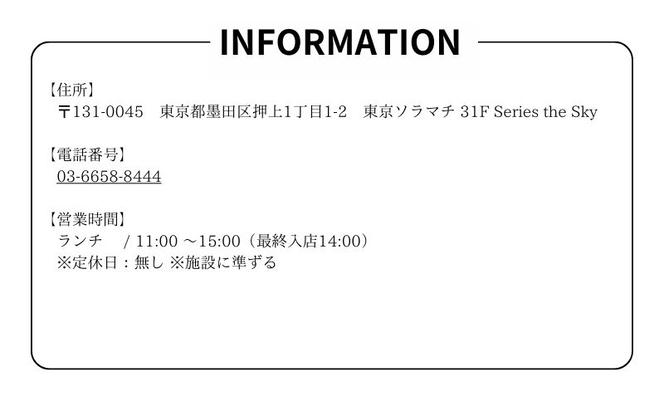 INFORMATION

【住所】
〒131-0045　東京都墨田区押上1丁目1-2　東京ソラマチ 31F Series the Sky

【電話番号】
03-6658-8444

【営業時間】
ランチ　/ 11:00 ～15:00（最終入店14:00）
※定休日：無し ※施設に準ずる